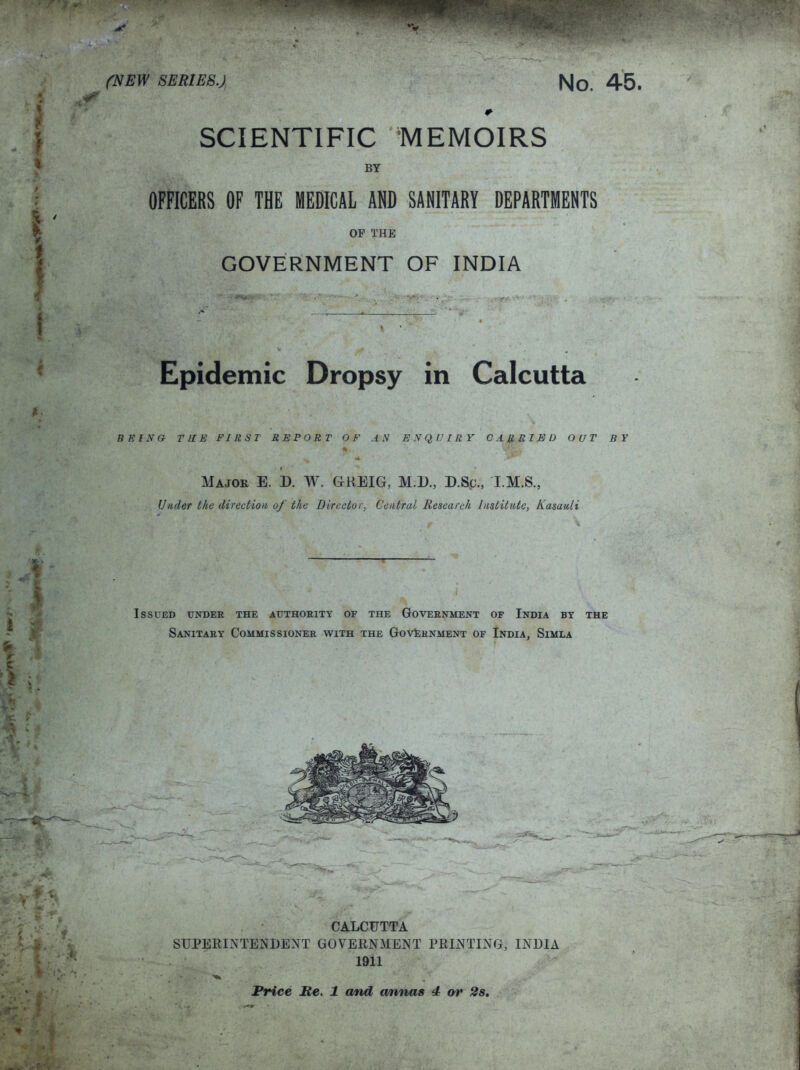 (NEW SERIES.)

No. 45.

SCIENTIFIC MEMOIRS

BY

OFFICERS OF THE MEDICAL AND SANITARY DEPARTMENTS

OF THE

GOVERNMENT OF INDIA

Epidemic Dropsy in Calcutta

BEING THE FIRST REPORT OF AN ENQUIRY CARRIED OUT BY

Major E. D. W. GREIG, M.D., D.Sc., I.M.S.,

Under the direction of the Director, Central Research Institute, Kasauli

Issued under the authority of the Government of India by the Sanitary Commissioner with the Government of India, Simla

CALCUTTA
SUPERINTENDENT GOVERNMENT PRINTING, INDIA
1911

Price Re. 1 and annas 4 or 2s.